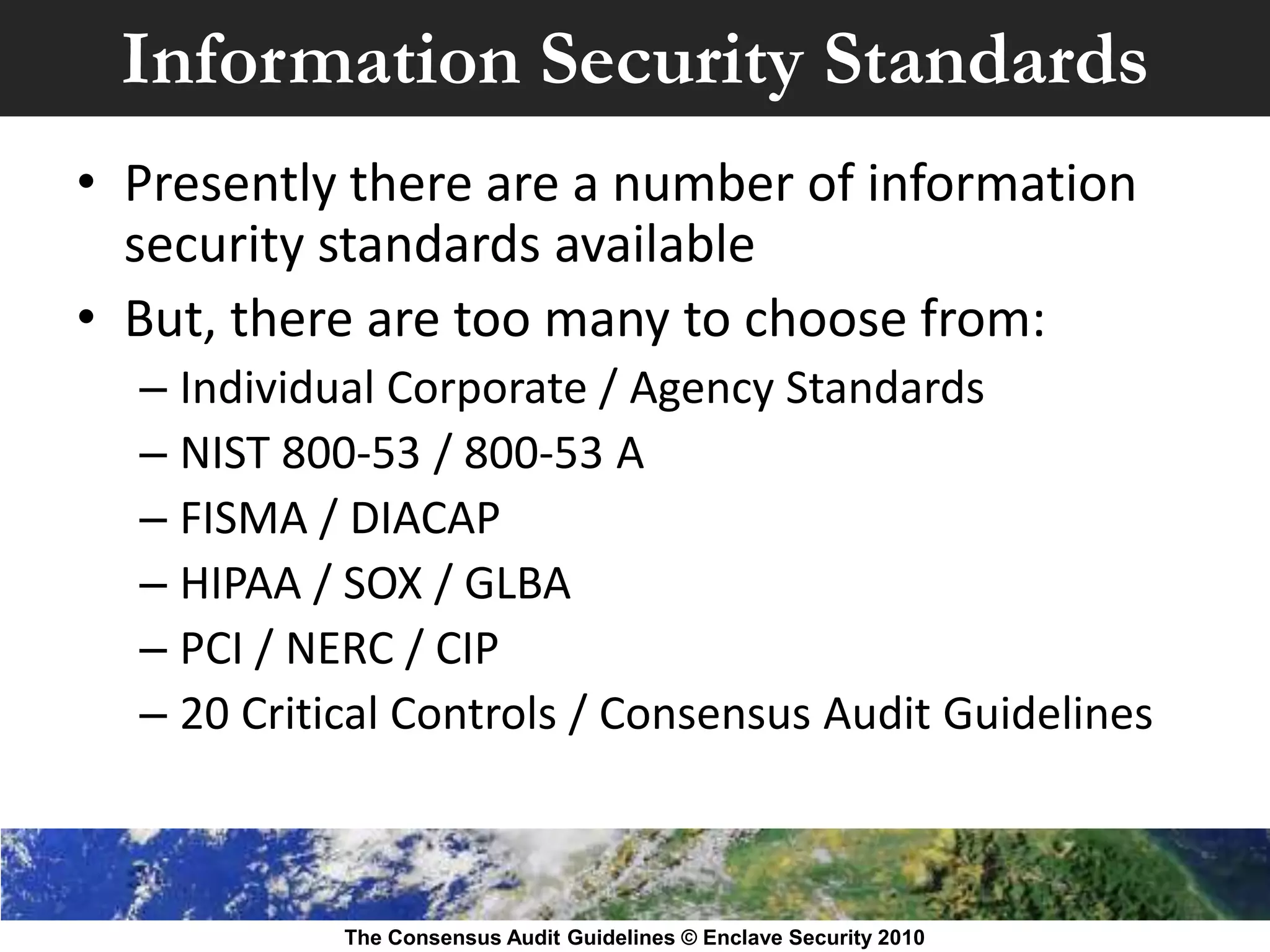 Information Security Standards

• Presently there are a number of information security standards available

• But, there are too many to choose from:
– Individual Corporate / Agency Standards
– NIST 800-53 / 800-53 A
– FISMA / DIACAP
– HIPAA / SOX / GLBA
– PCI / NERC / CIP
– 20 Critical Controls / Consensus Audit Guidelines

The Consensus Audit Guidelines © Enclave Security 2010